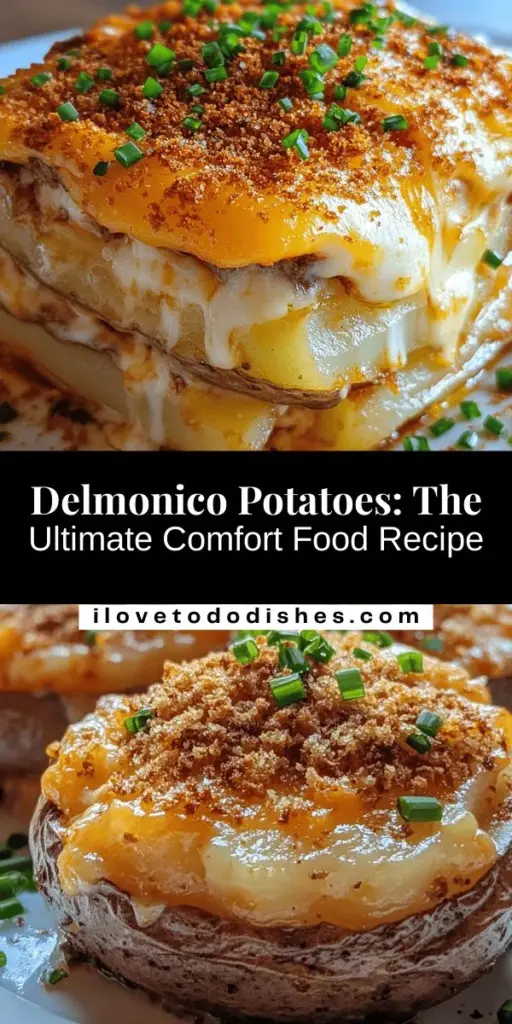 Delmonico Potatoes: The Ultimate Comfort Food Recipe

ilovetododishes.com